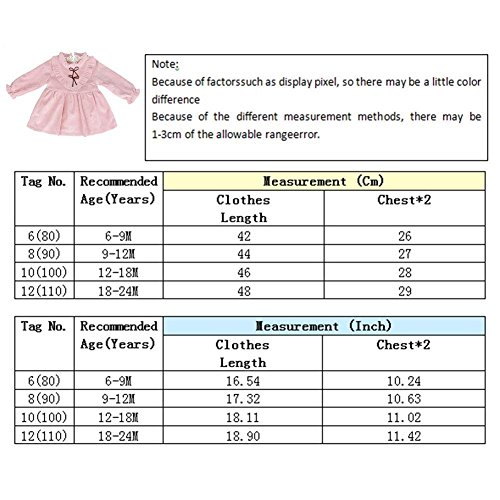 Note;
Because of factorssuch as display pixel, so there may be a little color difference
Because of the different measurement methods, there may be 1-3cm of the allowable rangeerror.

| Tag No. | Recommended Age(Years) | Measurement (Cm) | |
|---|---|---|---|
| | | Clothes Length | Chest*2 |
| 6(80) | 6-9M | 42 | 26 |
| 8(90) | 9-12M | 44 | 27 |
| 10(100) | 12-18M | 46 | 28 |
| 12(110) | 18-24M | 48 | 29 |

| Tag No. | Recommended Age(Years) | Measurement (Inch) | |
|---|---|---|---|
| | | Clothes Length | Chest*2 |
| 6(80) | 6-9M | 16.54 | 10.24 |
| 8(90) | 9-12M | 17.32 | 10.63 |
| 10(100) | 12-18M | 18.11 | 11.02 |
| 12(110) | 18-24M | 18.90 | 11.42 |